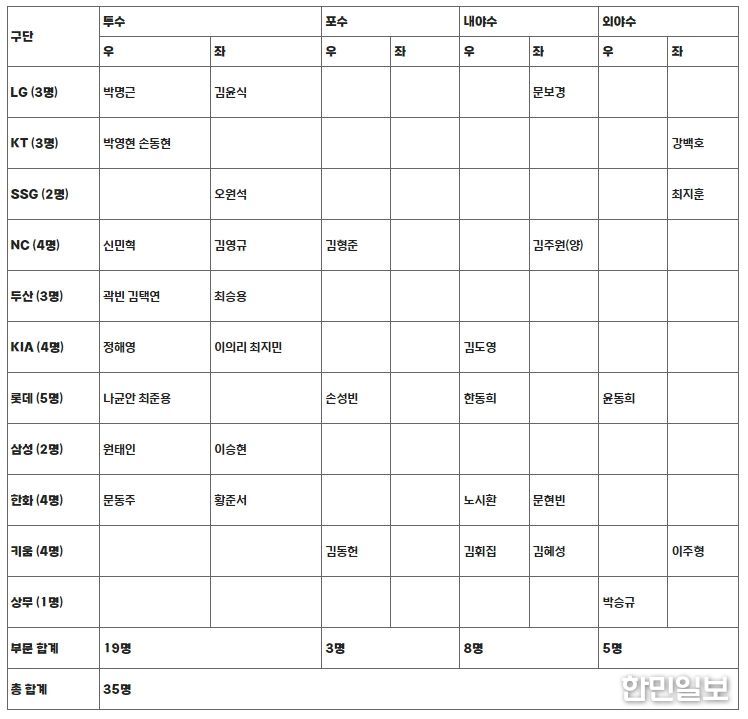 | 구단 | 투수 |  | 포수 |  | 내야수 |  | 외야수 |  |
|---|---|---|---|---|---|---|---|---|
|  | 우 | 좌 | 우 | 좌 | 우 | 좌 | 우 | 좌 |
| LG (3명) | 박명근 | 김윤식 |  |  |  | 문보경 |  |  |
| KT (3명) | 박영현 손동현 |  |  |  |  |  |  | 강백호 |
| SSG (2명) |  | 오원석 |  |  |  |  |  | 최지훈 |
| NC (4명) | 신민혁 | 김영규 | 김형준 |  |  | 김주원(양) |  |  |
| 두산 (3명) | 곽빈 김택연 | 최승용 |  |  |  |  |  |  |
| KIA (4명) | 정해영 | 이의리 최지민 |  |  | 김도영 |  |  |  |
| 롯데 (5명) | 나균안 최준용 |  | 손성빈 |  | 한동희 |  | 윤동희 |  |
| 삼성 (2명) | 원태인 | 이승현 |  |  |  |  |  |  |
| 한화 (4명) | 문동주 | 황준서 |  |  | 노시환 | 문현빈 |  |  |
| 키움 (4명) |  |  | 김동헌 |  | 김휘집 | 김혜성 |  | 이주형 |
| 상무 (1명) |  |  |  |  |  |  | 박승규 |  |
| 부문 합계 | 19명 |  | 3명 |  | 8명 |  | 5명 |  |
| 총 합계 | 35명 |  |  |  |  |  |  |  |

한민일보